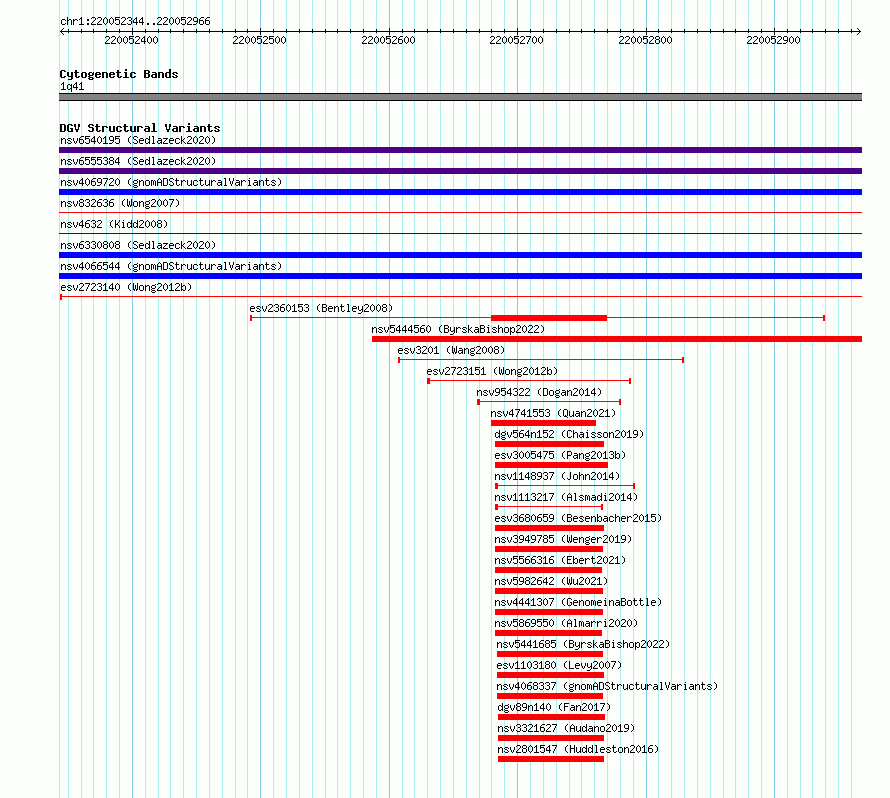 chr1:220052344..220052966

220052400 220052500 220052600 220052700 220052800 220052900

Cytogenetic Bands
1q41

DGV Structural Variants
nsv6540195 (Sedlazeck2020)
nsv6555384 (Sedlazeck2020)
nsv4069720 (gnomADStructuralVariants)
nsv832636 (Wong2007)
nsv4632 (Kidd2008)
nsv6330808 (Sedlazeck2020)
nsv4066544 (gnomADStructuralVariants)
esv2723140 (Wong2012b)
esv2360153 (Bentley2008)
nsv5444560 (ByrskaBishop2022)
esv3201 (Wang2008)
esv2723151 (Wong2012b)
nsv954322 (Dogan2014)
nsv4741553 (Quan2021)
dgv564n152 (Chaisson2019)
esv3005475 (Pang2013b)
nsv1148937 (John2014)
nsv1113217 (Alsmadi2014)
esv3680659 (Besenbacher2015)
nsv3949785 (Wenger2019)
nsv5566316 (Ebert2021)
nsv5982642 (Wu2021)
nsv4441307 (GenomeinaBottle)
nsv5869550 (Almarri2020)
nsv5441685 (ByrskaBishop2022)
esv1103180 (Levy2007)
nsv4068337 (gnomADStructuralVariants)
dgv89n140 (Fan2017)
nsv3321627 (Audano2019)
nsv2801547 (Huddleston2016)